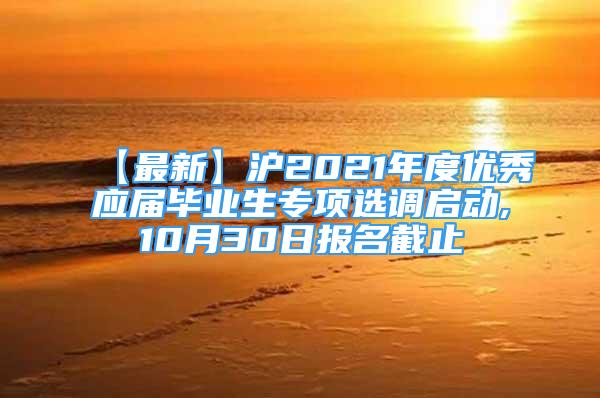 【最新】沪2021年度优秀应届毕业生专项选调启动，10月30日报名截止